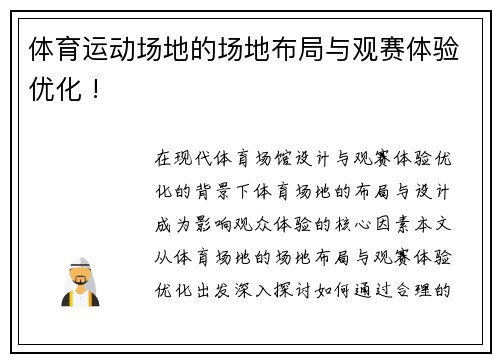 体育运动场地的场地布局与观赛体验优化！

在现代体育场馆设计与观赛体验优化的背景下体育场地的布局与设计成为影响观众体验的核心因素本文从体育场地的场地布局与观赛体验优化出发深入探讨如何通过合理的